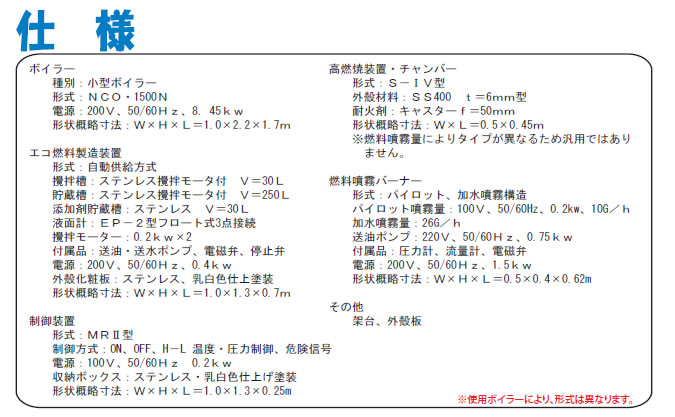 仕　様

ボイラー
種別：小型ボイラー
形式：ＮＣＯ・1500Ｎ
電源：200Ｖ、50/60Ｈｚ、8．45ｋｗ
形状概略寸法：Ｗ×Ｈ×Ｌ＝1.0×2.2×1.7m

エコ燃料製造装置
形式：自動供給方式
攪拌槽：ステンレス攪拌モータ付　Ｖ＝30Ｌ
貯蔵槽：ステンレス攪拌モータ付　Ｖ＝250Ｌ
添加剤貯蔵槽：ステンレス　Ｖ＝30Ｌ
液面計：ＥＰ－２型フロート式3点接続
攪拌モーター：0.2ｋｗ×2
付属品：送油・送水ポンプ、電磁弁、停止弁
電源：200Ｖ、50/60Ｈｚ、0.4ｋｗ
外殻化粧板：ステンレス、乳白色仕上塗装
形状概略寸法：Ｗ×Ｈ×Ｌ＝1.0×1.3×0.7m

制御装置
形式：ＭＲⅡ型
制御方式：ON、OFF、H－L 温度・圧力制御、危険信号
電源：100Ｖ、50/60Ｈｚ　0.2ｋｗ
収納ボックス：ステンレス・乳白色仕上げ塗装
形状概略寸法：Ｗ×Ｈ×Ｌ＝1.0×1.3×0.25m

高燃焼装置・チャンバー
形式：Ｓ－Ⅳ型
外殻材料：ＳＳ400　t＝6mm型
耐火剤：キャスターｆ＝50mm
形状概略寸法：Ｗ×Ｌ＝0.5×0.45m
※燃料噴霧量によりタイプが異なるため汎用ではありません。

燃料噴霧バーナー
形式：パイロット、加水噴霧構造
パイロット噴霧量：100Ｖ、50/60Hz、0.2kw、10G／h
加水噴霧量：26G／h
送油ポンプ：220Ｖ、50/60Ｈｚ、0.75ｋｗ
付属品：圧力計、流量計、電磁弁
電源：200Ｖ、50/60Ｈｚ、1.5ｋｗ
形状概略寸法：Ｗ×Ｈ×Ｌ＝0.5×0.4×0.62m

その他
架台、外殻板

※使用ボイラーにより、形式は異なります。